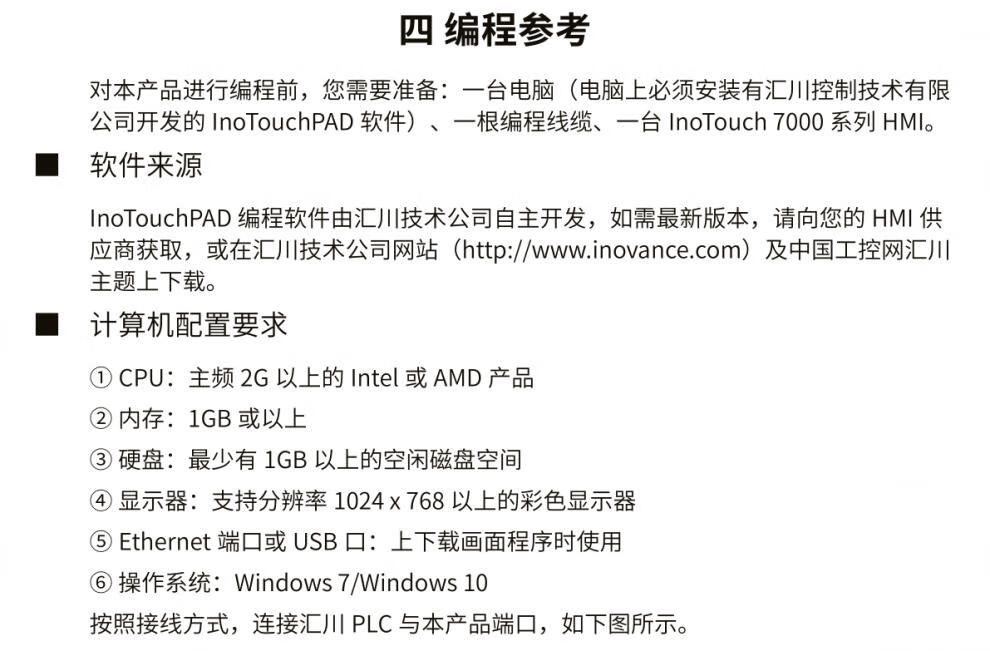 四 编程参考

对本产品进行编程前，您需要准备：一台电脑（电脑上必须安装有汇川控制技术有限公司开发的InoTouchPAD软件）、一根编程线缆、一台InoTouch 7000系列HMI。

■ 软件来源

InoTouchPAD编程软件由汇川技术公司自主开发，如需最新版本，请向您的HMI供应商获取，或在汇川技术公司网站（http://www.inovance.com）及中国工控网汇川主题上下载。

■ 计算机配置要求

① CPU：主频2G以上的Intel或AMD产品
② 内存：1GB或以上
③ 硬盘：最少有1GB以上的空闲磁盘空间
④ 显示器：支持分辨率1024 x 768以上的彩色显示器
⑤ Ethernet端口或USB口：上下载画面程序时使用
⑥ 操作系统：Windows 7/Windows 10
按照接线方式，连接汇川PLC与本产品端口，如下图所示。